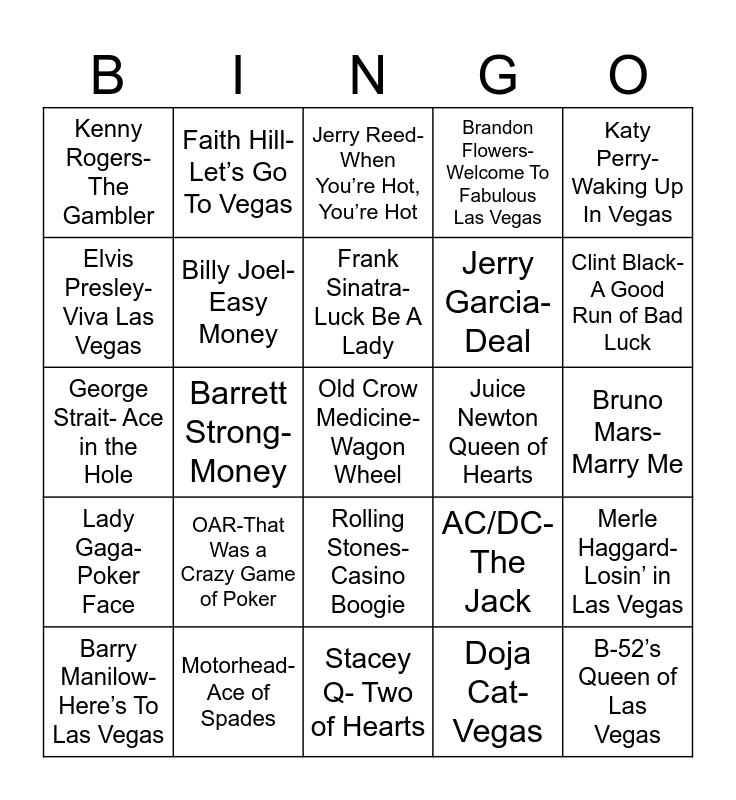 | B | I | N | G | O |
|---|---|---|---|---|
| Kenny Rogers- The Gambler | Faith Hill- Let's Go To Vegas | Jerry Reed- When You're Hot, You're Hot | Brandon Flowers- Welcome To Fabulous Las Vegas | Katy Perry- Waking Up In Vegas |
| Elvis Presley- Viva Las Vegas | Billy Joel- Easy Money | Frank Sinatra- Luck Be A Lady | Jerry Garcia- Deal | Clint Black- A Good Run of Bad Luck |
| George Strait- Ace in the Hole | Barrett Strong- Money | Old Crow Medicine- Wagon Wheel | Juice Newton Queen of Hearts | Bruno Mars- Marry Me |
| Lady Gaga- Poker Face | OAR-That Was a Crazy Game of Poker | Rolling Stones- Casino Boogie | AC/DC- The Jack | Merle Haggard- Losin' in Las Vegas |
| Barry Manilow- Here's To Las Vegas | Motorhead- Ace of Spades | Stacey Q- Two of Hearts | Doja Cat- Vegas | B-52's Queen of Las Vegas |